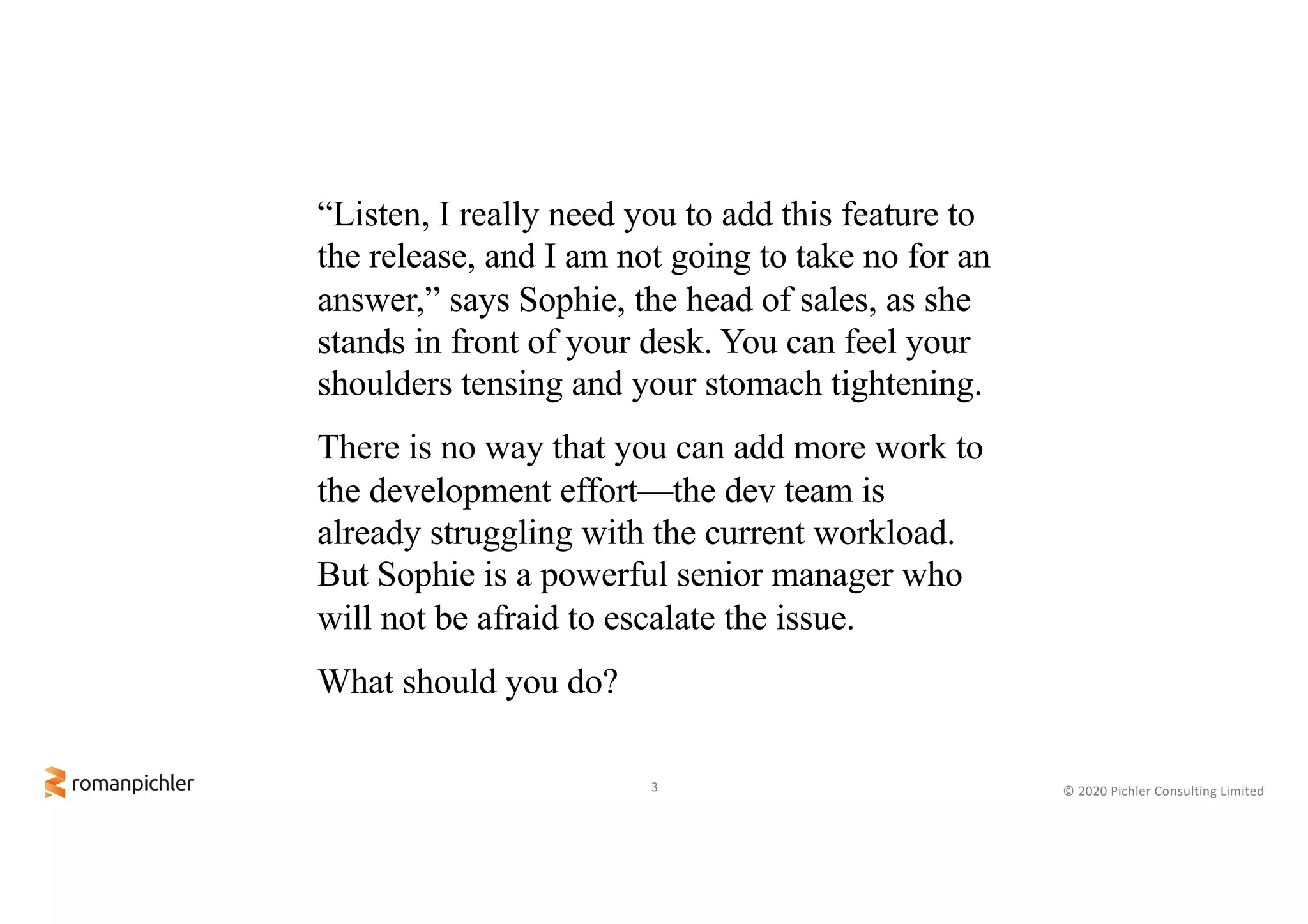 “Listen, I really need you to add this feature to the release, and I am not going to take no for an answer,” says Sophie, the head of sales, as she stands in front of your desk. You can feel your shoulders tensing and your stomach tightening.

There is no way that you can add more work to the development effort—the dev team is already struggling with the current workload. But Sophie is a powerful senior manager who will not be afraid to escalate the issue.

What should you do?

romanpichler

3

© 2020 Pichler Consulting Limited